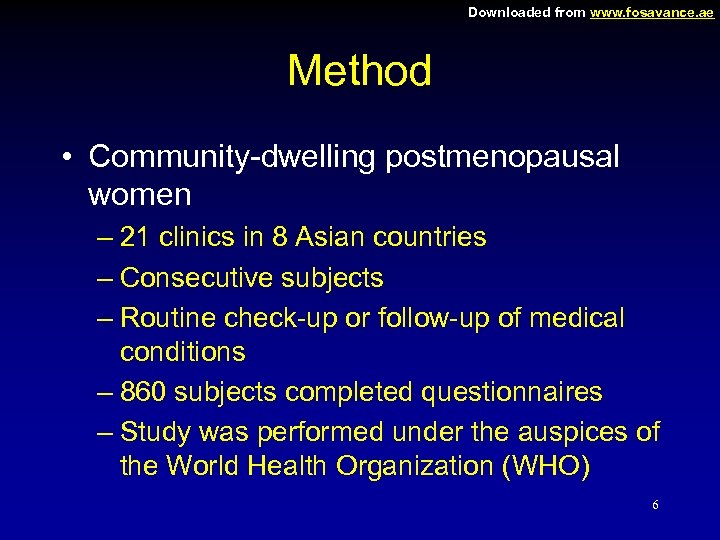 Downloaded from www.fosavance.ae

Method

• Community-dwelling postmenopausal women
– 21 clinics in 8 Asian countries
– Consecutive subjects
– Routine check-up or follow-up of medical conditions
– 860 subjects completed questionnaires
– Study was performed under the auspices of the World Health Organization (WHO)

6